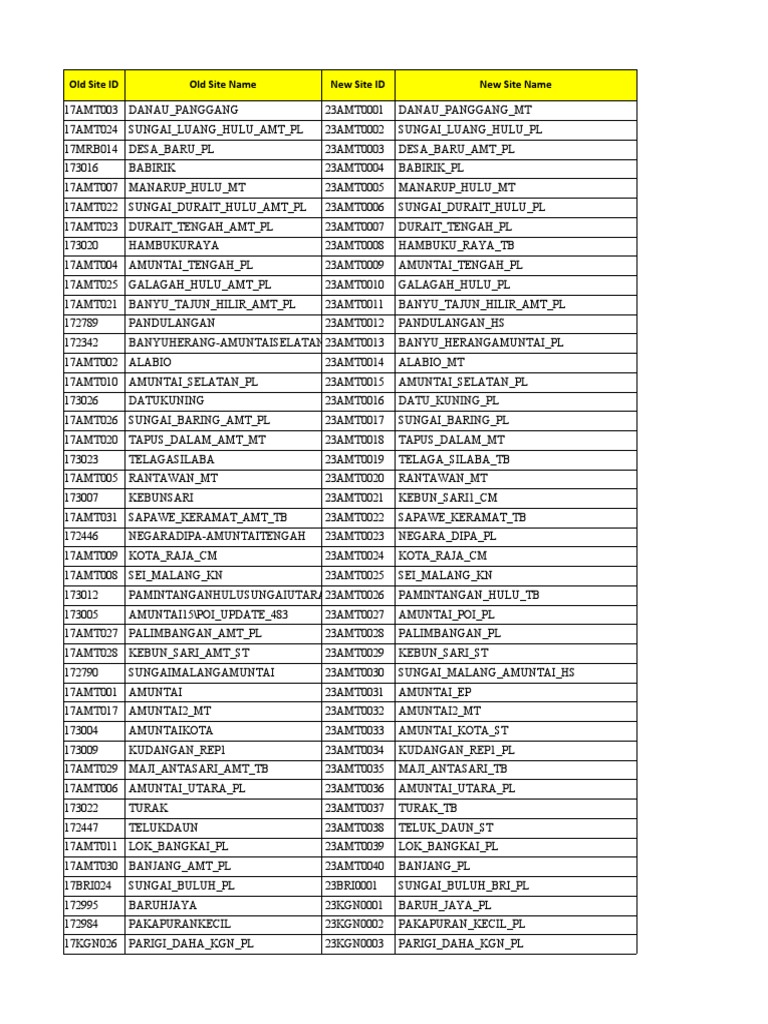 | Old Site ID | Old Site Name | New Site ID | New Site Name |
|---|---|---|---|
| 17AMT003 | DANAU_PANGGANG | 23AMT0001 | DANAU_PANGGANG_MT |
| 17AMT024 | SUNGAI_LUANG_HULU_AMT_PL | 23AMT0002 | SUNGAI_LUANG_HULU_PL |
| 17MRB014 | DESA_BARU_PL | 23AMT0003 | DESA_BARU_AMT_PL |
| 173016 | BABIRIK | 23AMT0004 | BABIRIK_PL |
| 17AMT007 | MANARUP_HULU_MT | 23AMT0005 | MANARUP_HULU_MT |
| 17AMT022 | SUNGAI_DURAIT_HULU_AMT_PL | 23AMT0006 | SUNGAI_DURAIT_HULU_PL |
| 17AMT023 | DURAIT_TENGAH_AMT_PL | 23AMT0007 | DURAIT_TENGAH_PL |
| 173020 | HAMBUKURAYA | 23AMT0008 | HAMBUKU_RAYA_TB |
| 17AMT004 | AMUNTAI_TENGAH_PL | 23AMT0009 | AMUNTAI_TENGAH_PL |
| 17AMT025 | GALAGAH_HULU_AMT_PL | 23AMT0010 | GALAGAH_HULU_PL |
| 17AMT021 | BANYU_TAJUN_HILIR_AMT_PL | 23AMT0011 | BANYU_TAJUN_HILIR_AMT_PL |
| 172789 | PANDULANGAN | 23AMT0012 | PANDULANGAN_HS |
| 172342 | BANYUHERANG-AMUNTAISELATAN | 23AMT0013 | BANYU_HERANGAMUNTAI_PL |
| 17AMT002 | ALABIO | 23AMT0014 | ALABIO_MT |
| 17AMT010 | AMUNTAI_SELATAN_PL | 23AMT0015 | AMUNTAI_SELATAN_PL |
| 173026 | DATUKUNING | 23AMT0016 | DATU_KUNING_PL |
| 17AMT026 | SUNGAI_BARING_AMT_PL | 23AMT0017 | SUNGAI_BARING_PL |
| 17AMT020 | TAPUS_DALAM_AMT_MT | 23AMT0018 | TAPUS_DALAM_MT |
| 173023 | TELAGASILABA | 23AMT0019 | TELAGA_SILABA_TB |
| 17AMT005 | RANTAWAN_MT | 23AMT0020 | RANTAWAN_MT |
| 173007 | KEBUNSARI | 23AMT0021 | KEBUN_SARI1_CM |
| 17AMT031 | SAPAWE_KERAMAT_AMT_TB | 23AMT0022 | SAPAWE_KERAMAT_TB |
| 172446 | NEGARADIPA-AMUNTAITENGAH | 23AMT0023 | NEGARA_DIPA_PL |
| 17AMT009 | KOTA_RAJA_CM | 23AMT0024 | KOTA_RAJA_CM |
| 17AMT008 | SEI_MALANG_KN | 23AMT0025 | SEI_MALANG_KN |
| 173012 | PAMINTANGANHULUSUNGAIUTARA | 23AMT0026 | PAMINTANGAN_HULU_TB |
| 173005 | AMUNTAI15\POI_UPDATE_483 | 23AMT0027 | AMUNTAI_POI_PL |
| 17AMT027 | PALIMBANGAN_AMT_PL | 23AMT0028 | PALIMBANGAN_PL |
| 17AMT028 | KEBUN_SARI_AMT_ST | 23AMT0029 | KEBUN_SARI_ST |
| 172790 | SUNGAIMALANGAMUNTAI | 23AMT0030 | SUNGAI_MALANG_AMUNTAI_HS |
| 17AMT001 | AMUNTAI | 23AMT0031 | AMUNTAI_EP |
| 17AMT017 | AMUNTAI2_MT | 23AMT0032 | AMUNTAI2_MT |
| 173004 | AMUNTAIKOTA | 23AMT0033 | AMUNTAI_KOTA_ST |
| 173009 | KUDANGAN_REP1 | 23AMT0034 | KUDANGAN_REP1_PL |
| 17AMT029 | MAJI_ANTASARI_AMT_TB | 23AMT0035 | MAJI_ANTASARI_TB |
| 17AMT006 | AMUNTAI_UTARA_PL | 23AMT0036 | AMUNTAI_UTARA_PL |
| 173022 | TURAK | 23AMT0037 | TURAK_TB |
| 172447 | TELUKDAUN | 23AMT0038 | TELUK_DAUN_ST |
| 17AMT011 | LOK_BANGKAI_PL | 23AMT0039 | LOK_BANGKAI_PL |
| 17AMT030 | BANJANG_AMT_PL | 23AMT0040 | BANJANG_PL |
| 17BRI024 | SUNGAI_BULUH_PL | 23BRI0001 | SUNGAI_BULUH_BRI_PL |
| 172995 | BARUHJAYA | 23KGN0001 | BARUH_JAYA_PL |
| 172984 | PAKAPURANKECIL | 23KGN0002 | PAKAPURAN_KECIL_PL |
| 17KGN026 | PARIGI_DAHA_KGN_PL | 23KGN0003 | PARIGI_DAHA_KGN_PL |